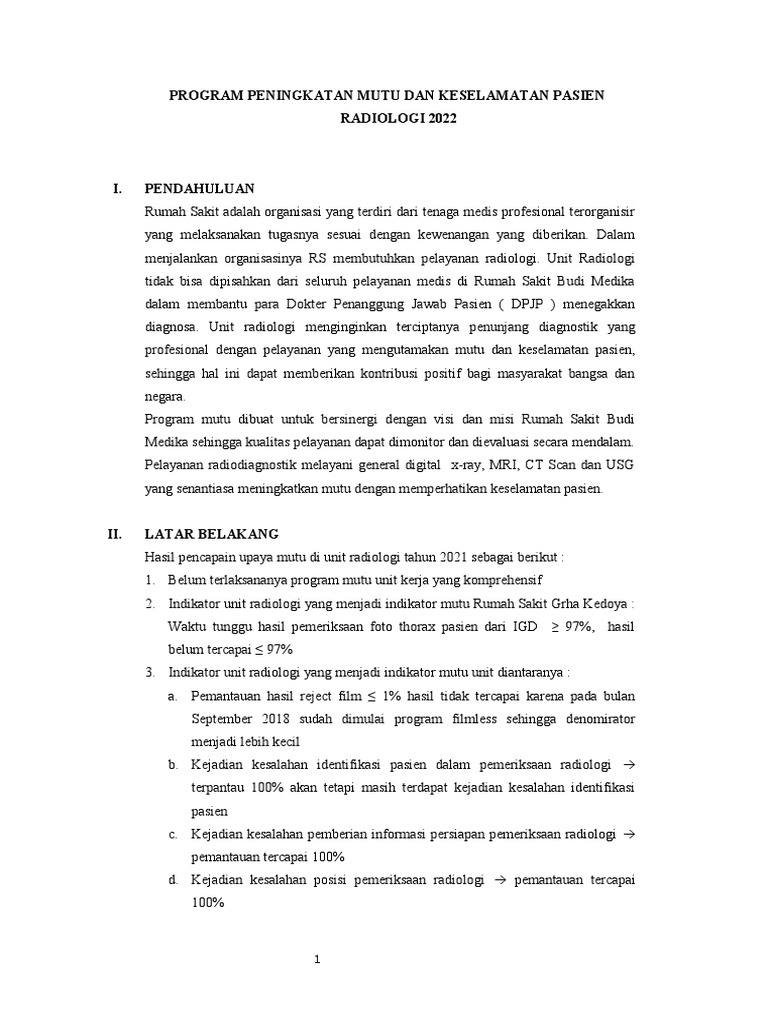 PROGRAM PENINGKATAN MUTU DAN KESELAMATAN PASIEN RADIOLOGI 2022

I. PENDAHULUAN

Rumah Sakit adalah organisasi yang terdiri dari tenaga medis profesional terorganisir yang melaksanakan tugasnya sesuai dengan kewenangan yang diberikan. Dalam menjalankan organisasinya RS membutuhkan pelayanan radiologi. Unit Radiologi tidak bisa dipisahkan dari seluruh pelayanan medis di Rumah Sakit Budi Medika dalam membantu para Dokter Penanggung Jawab Pasien ( DPJP ) menegakkan diagnosa. Unit radiologi menginginkan terciptanya penunjang diagnostik yang profesional dengan pelayanan yang mengutamakan mutu dan keselamatan pasien, sehingga hal ini dapat memberikan kontribusi positif bagi masyarakat bangsa dan negara.

Program mutu dibuat untuk bersinergi dengan visi dan misi Rumah Sakit Budi Medika sehingga kualitas pelayanan dapat dimonitor dan dievaluasi secara mendalam. Pelayanan radiodiagnostik melayani general digital x-ray, MRI, CT Scan dan USG yang senantiasa meningkatkan mutu dengan memperhatikan keselamatan pasien.

II. LATAR BELAKANG

Hasil pencapain upaya mutu di unit radiologi tahun 2021 sebagai berikut :

1. Belum terlaksananya program mutu unit kerja yang komprehensif
2. Indikator unit radiologi yang menjadi indikator mutu Rumah Sakit Grha Kedoya : Waktu tunggu hasil pemeriksaan foto thorax pasien dari IGD $\geq$ 97%, hasil belum tercapai $\leq$ 97%
3. Indikator unit radiologi yang menjadi indikator mutu unit diantaranya :
a. Pemantauan hasil reject film $\leq$ 1% hasil tidak tercapai karena pada bulan September 2018 sudah dimulai program filmless sehingga denomirator menjadi lebih kecil
b. Kejadian kesalahan identifikasi pasien dalam pemeriksaan radiologi $\rightarrow$ terpantau 100% akan tetapi masih terdapat kejadian kesalahan identifikasi pasien
c. Kejadian kesalahan pemberian informasi persiapan pemeriksaan radiologi $\rightarrow$ pemantauan tercapai 100%
d. Kejadian kesalahan posisi pemeriksaan radiologi $\rightarrow$ pemantauan tercapai 100%

1